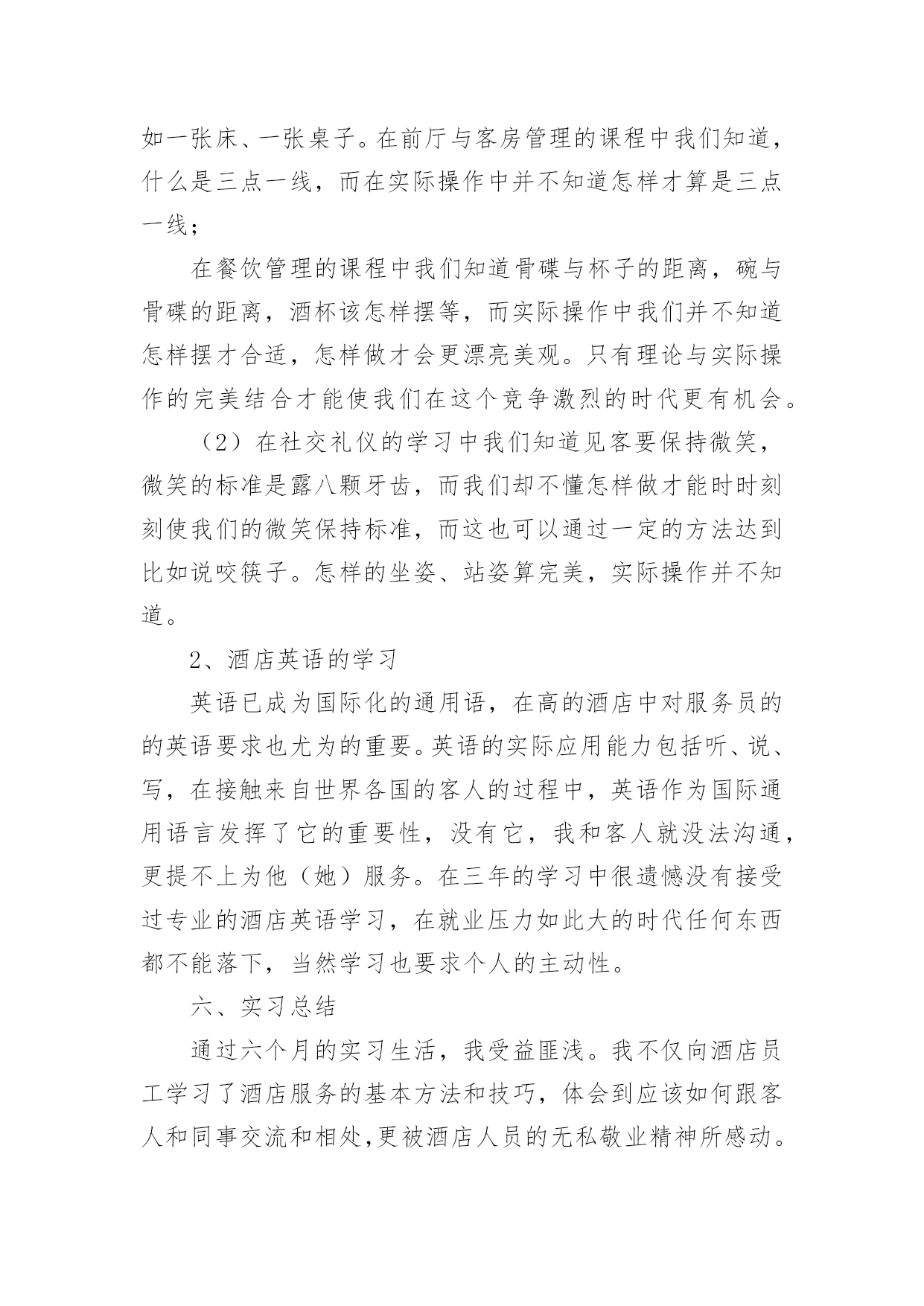 如一张床、一张桌子。在前厅与客房管理的课程中我们知道，什么是三点一线，而在实际操作中并不知道怎样才算是三点一线；

在餐饮管理的课程中我们知道骨碟与杯子的距离，碗与骨碟的距离，酒杯该怎样摆等，而实际操作中我们并不知道怎样摆才合适，怎样做才会更漂亮美观。只有理论与实际操作的完美结合才能使我们在这个竞争激烈的时代更有机会。

（2）在社交礼仪的学习中我们知道见客要保持微笑，微笑的标准是露八颗牙齿，而我们却不懂怎样做才能时时刻刻使我们的微笑保持标准，而这也可以通过一定的方法达到比如说咬筷子。怎样的坐姿、站姿算完美，实际操作并不知道。

2、酒店英语的学习

英语已成为国际化的通用语，在高的酒店中对服务员的的英语要求也尤为的重要。英语的实际应用能力包括听、说、写，在接触来自世界各国的客人的过程中，英语作为国际通用语言发挥了它的重要性，没有它，我和客人就没法沟通，更提不上为他（她）服务。在三年的学习中很遗憾没有接受过专业的酒店英语学习，在就业压力如此大的时代任何东西都不能落下，当然学习也要求个人的主动性。

六、实习总结

通过六个月的实习生活，我受益匪浅。我不仅向酒店员工学习了酒店服务的基本方法和技巧，体会到应该如何跟客人和同事交流和相处,更被酒店人员的无私敬业精神所感动。